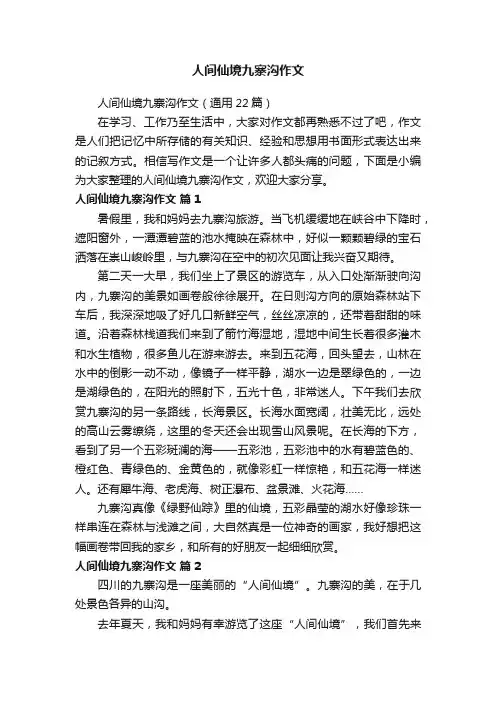 人间仙境九寨沟作文

人间仙境九寨沟作文（通用 22 篇）

在学习、工作乃至生活中，大家对作文都再熟悉不过了吧，作文是人们把记忆中所存储的有关知识、经验和思想用书面形式表达出来的记叙方式。相信写作文是一个让许多人都头痛的问题，下面是小编为大家整理的人间仙境九寨沟作文，欢迎大家分享。

人间仙境九寨沟作文 篇 1

暑假里，我和妈妈去九寨沟旅游。当飞机缓缓地在峡谷中下降时，遮阳窗外，一潭潭碧蓝的池水掩映在森林中，好似一颗颗碧绿的宝石洒落在崇山峻岭里，与九寨沟在空中的初次见面让我兴奋又期待。

第二天一大早，我们坐上了景区的游览车，从入口处渐渐驶向沟内，九寨沟的美景如画卷般徐徐展开。在日则沟方向的原始森林站下车后，我深深地吸了好几口新鲜空气，丝丝凉凉的，还带着甜甜的味道。沿着森林栈道我们来到了箭竹海湿地，湿地中间生长着很多灌木和水生植物，很多鱼儿在游来游去。来到五花海，回头望去，山林在水中的倒影一动不动，像镜子一样平静，湖水一边是翠绿色的，一边是湖绿色的，在阳光的照射下，五光十色，非常迷人。下午我们去欣赏九寨沟的另一条路线，长海景区。长海水面宽阔，壮美无比，远处的高山云雾缭绕，这里的冬天还会出现雪山风景呢。在长海的下方，看到了另一个五彩斑斓的海——五彩池，五彩池中的水有碧蓝色的、橙红色、青绿色的、金黄色的，就像彩虹一样惊艳，和五花海一样迷人。还有犀牛海、老虎海、树正瀑布、盆景滩、火花海……

九寨沟真像《绿野仙踪》里的仙境，五彩晶莹的湖水好像珍珠一样串连在森林与浅滩之间，大自然真是一位神奇的画家，我好想把这幅画卷带回我的家乡，和所有的好朋友一起细细欣赏。

人间仙境九寨沟作文 篇 2

四川的九寨沟是一座美丽的“人间仙境”。九寨沟的美，在于几处景色各异的山沟。

去年夏天，我和妈妈有幸游览了这座“人间仙境”，我们首先来